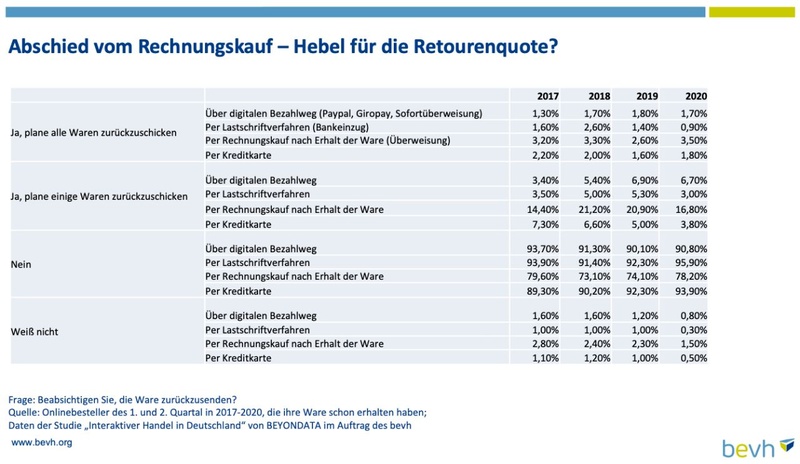 Abschied vom Rechnungskauf – Hebel für die Retourenquote?

| | | 2017 | 2018 | 2019 | 2020 |
|---|---|---|---|---|---|
| Ja, plane alle Waren zurückzuschicken | Über digitalen Bezahlweg (Paypal, Giropay, Sofortüberweisung) | 1,30% | 1,70% | 1,80% | 1,70% |
| | Per Lastschriftverfahren (Bankeinzug) | 1,60% | 2,60% | 1,40% | 0,90% |
| | Per Rechnungskauf nach Erhalt der Ware (Überweisung) | 3,20% | 3,30% | 2,60% | 3,50% |
| | Per Kreditkarte | 2,20% | 2,00% | 1,60% | 1,80% |
| Ja, plane einige Waren zurückzuschicken | Über digitalen Bezahlweg | 3,40% | 5,40% | 6,90% | 6,70% |
| | Per Lastschriftverfahren | 3,50% | 5,00% | 5,30% | 3,00% |
| | Per Rechnungskauf nach Erhalt der Ware | 14,40% | 21,20% | 20,90% | 16,80% |
| | Per Kreditkarte | 7,30% | 6,60% | 5,00% | 3,80% |
| Nein | Über digitalen Bezahlweg | 93,70% | 91,30% | 90,10% | 90,80% |
| | Per Lastschriftverfahren | 93,90% | 91,40% | 92,30% | 95,90% |
| | Per Rechnungskauf nach Erhalt der Ware | 79,60% | 73,10% | 74,10% | 78,20% |
| | Per Kreditkarte | 89,30% | 90,20% | 92,30% | 93,90% |
| Weiß nicht | Über digitalen Bezahlweg | 1,60% | 1,60% | 1,20% | 0,80% |
| | Per Lastschriftverfahren | 1,00% | 1,00% | 1,00% | 0,30% |
| | Per Rechnungskauf nach Erhalt der Ware | 2,80% | 2,40% | 2,30% | 1,50% |
| | Per Kreditkarte | 1,10% | 1,20% | 1,00% | 0,50% |

Frage: Beabsichtigen Sie, die Ware zurückzusenden?
Quelle: Onlinebesteller des 1. und 2. Quartal in 2017-2020, die ihre Ware schon erhalten haben;
Daten der Studie „Interaktiver Handel in Deutschland" von BEYONDATA im Auftrag des bevh

www.bevh.org

bevh